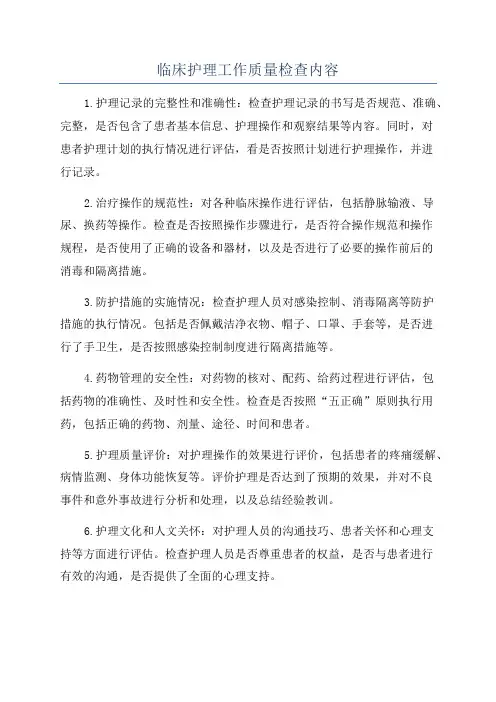 临床护理工作质量检查内容

1.护理记录的完整性和准确性：检查护理记录的书写是否规范、准确、完整，是否包含了患者基本信息、护理操作和观察结果等内容。同时，对患者护理计划的执行情况进行评估，看是否按照计划进行护理操作，并进行记录。

2.治疗操作的规范性：对各种临床操作进行评估，包括静脉输液、导尿、换药等操作。检查是否按照操作步骤进行，是否符合操作规范和操作规程，是否使用了正确的设备和器材，以及是否进行了必要的操作前后的消毒和隔离措施。

3.防护措施的实施情况：检查护理人员对感染控制、消毒隔离等防护措施的执行情况。包括是否佩戴洁净衣物、帽子、口罩、手套等，是否进行了手卫生，是否按照感染控制制度进行隔离措施等。

4.药物管理的安全性：对药物的核对、配药、给药过程进行评估，包括药物的准确性、及时性和安全性。检查是否按照“五正确”原则执行用药，包括正确的药物、剂量、途径、时间和患者。

5.护理质量评价：对护理操作的效果进行评价，包括患者的疼痛缓解、病情监测、身体功能恢复等。评价护理是否达到了预期的效果，并对不良事件和意外事故进行分析和处理，以及总结经验教训。

6.护理文化和人文关怀：对护理人员的沟通技巧、患者关怀和心理支持等方面进行评估。检查护理人员是否尊重患者的权益，是否与患者进行有效的沟通，是否提供了全面的心理支持。